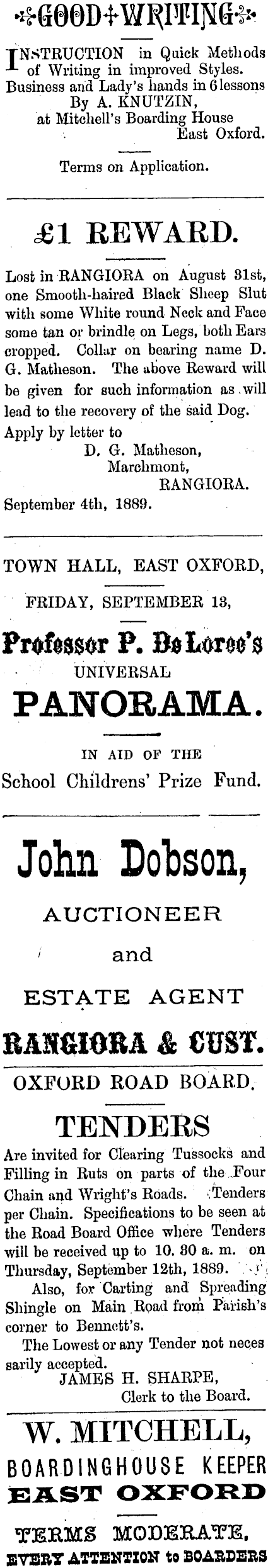 GOOD WRITING

INSTRUCTION in Quick Methods of Writing in improved Styles. Business and Lady's hands in 6 lessons By A. KNUTZIN, at Mitchell's Boarding House East Oxford.

Terms on Application.

£1 REWARD.

Lost in RANGIORA on August 31st, one Smooth-haired Black Sheep Slut with some White round Neck and Face some tan or brindle on Legs, both Ears cropped. Collar on bearing name D. G. Matheson. The above Reward will be given for such information as will lead to the recovery of the said Dog.

Apply by letter to
D. G. Matheson,
Marchmont,
RANGIORA.

September 4th, 1889.

TOWN HALL, EAST OXFORD,

FRIDAY, SEPTEMBER 13,

Professor P. De Loree's

UNIVERSAL

PANORAMA.

IN AID OF THE

School Childrens' Prize Fund.

John Dobson,

AUCTIONEER

and

ESTATE AGENT

RANGIORA & CUST.

OXFORD ROAD BOARD.

TENDERS

Are invited for Clearing Tussocks and Filling in Ruts on parts of the Four Chain and Wright's Roads. Tenders per Chain. Specifications to be seen at the Road Board Office where Tenders will be received up to 10. 30 a. m. on Thursday, September 12th, 1889.

Also, for Carting and Spreading Shingle on Main Road from Parish's corner to Bennett's.

The Lowest or any Tender not necessarily accepted.

JAMES H. SHARPE,
Clerk to the Board.

W. MITCHELL,

BOARDINGHOUSE KEEPER

EAST OXFORD

TERMS MODERATE,

EVERY ATTENTION to BOARDERS